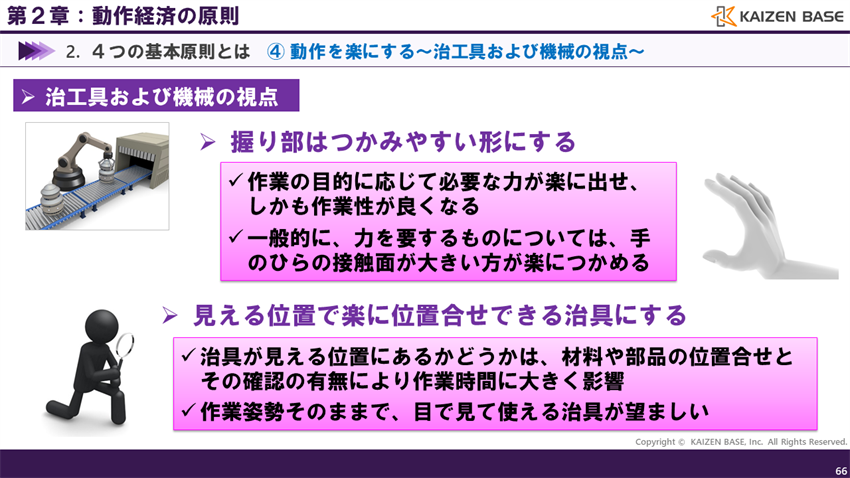 第２章：動作経済の原則

KAIZEN BASE

2. ４つの基本原則とは　④ 動作を楽にする～治工具および機械の視点～

➢ 治工具および機械の視点

➢ 握り部はつかみやすい形にする

✓作業の目的に応じて必要な力が楽に出せ、しかも作業性が良くなる

✓一般的に、力を要するものについては、手のひらの接触面が大きい方が楽につかめる

➢ 見える位置で楽に位置合せできる治具にする

✓治具が見える位置にあるかどうかは、材料や部品の位置合せとその確認の有無により作業時間に大きく影響

✓作業姿勢そのままで、目で見て使える治具が望ましい

Copyright © KAIZEN BASE, Inc. All Rights Reserved.

66